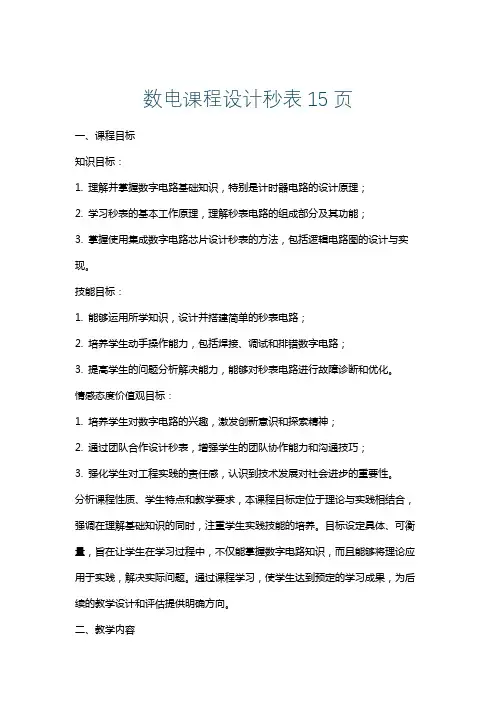 数电课程设计秒表 15 页

一、课程目标

知识目标：

1. 理解并掌握数字电路基础知识，特别是计时器电路的设计原理；

2. 学习秒表的基本工作原理，理解秒表电路的组成部分及其功能；

3. 掌握使用集成数字电路芯片设计秒表的方法，包括逻辑电路图的设计与实现。

技能目标：

1. 能够运用所学知识，设计并搭建简单的秒表电路；

2. 培养学生动手操作能力，包括焊接、调试和排错数字电路；

3. 提高学生的问题分析解决能力，能够对秒表电路进行故障诊断和优化。

情感态度价值观目标：

1. 培养学生对数字电路的兴趣，激发创新意识和探索精神；

2. 通过团队合作设计秒表，增强学生的团队协作能力和沟通技巧；

3. 强化学生对工程实践的责任感，认识到技术发展对社会进步的重要性。

分析课程性质、学生特点和教学要求，本课程目标定位于理论与实践相结合，强调在理解基础知识的同时，注重学生实践技能的培养。目标设定具体、可衡量，旨在让学生在学习过程中，不仅能掌握数字电路知识，而且能够将理论应用于实践，解决实际问题。通过课程学习，使学生达到预定的学习成果，为后续的教学设计和评估提供明确方向。

二、教学内容